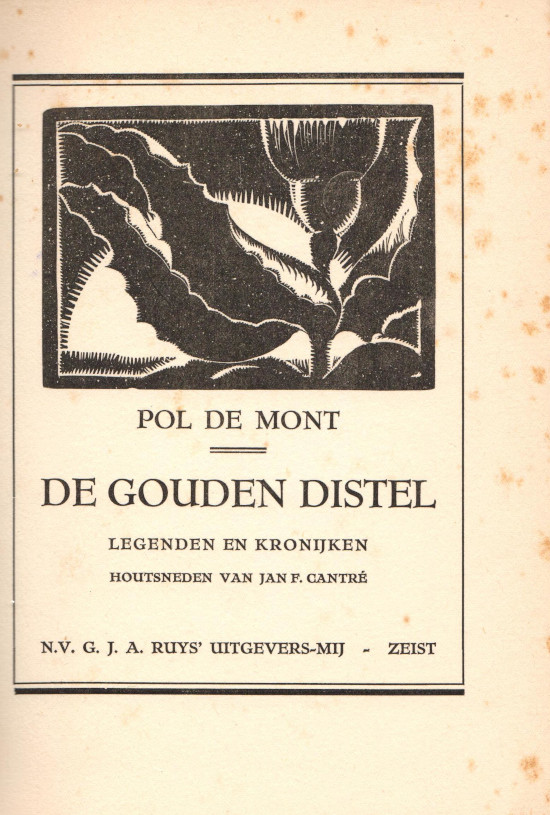 POL DE MONT

DE GOUDEN DISTEL

LEGENDEN EN KRONIJKEN

HOUTSNEDEN VAN JAN F. CANTRÉ

N.V. G. J. A. RUYS' UITGEVERS-MIJ - ZEIST